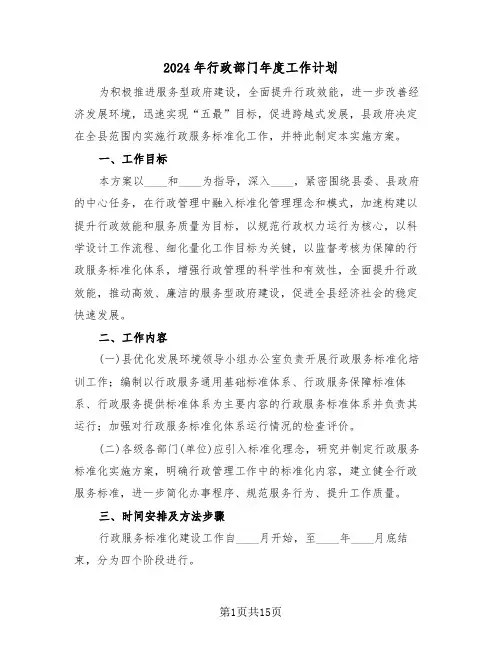 2024年行政部门年度工作计划

为积极推进服务型政府建设，全面提升行政效能，进一步改善经济发展环境，迅速实现“五最”目标，促进跨越式发展，县政府决定在全县范围内实施行政服务标准化工作，并特此制定本实施方案。

一、工作目标

本方案以____和____为指导，深入____，紧密围绕县委、县政府的中心任务，在行政管理中融入标准化管理理念和模式，加速构建以提升行政效能和服务质量为目标，以规范行政权力运行为核心，以科学设计工作流程、细化量化工作目标为关键，以监督考核为保障的行政服务标准化体系，增强行政管理的科学性和有效性，全面提升行政效能，推动高效、廉洁的服务型政府建设，促进全县经济社会的稳定快速发展。

二、工作内容

(一)县优化发展环境领导小组办公室负责开展行政服务标准化培训工作；编制以行政服务通用基础标准体系、行政服务保障标准体系、行政服务提供标准体系为主要内容的行政服务标准体系并负责其运行；加强对行政服务标准化体系运行情况的检查评价。

(二)各级各部门(单位)应引入标准化理念，研究并制定行政服务标准化实施方案，明确行政管理工作中的标准化内容，建立健全行政服务标准，进一步简化办事程序、规范服务行为、提升工作质量。

三、时间安排及方法步骤

行政服务标准化建设工作自____月开始，至____年____月底结束，分为四个阶段进行。

第1页共15页